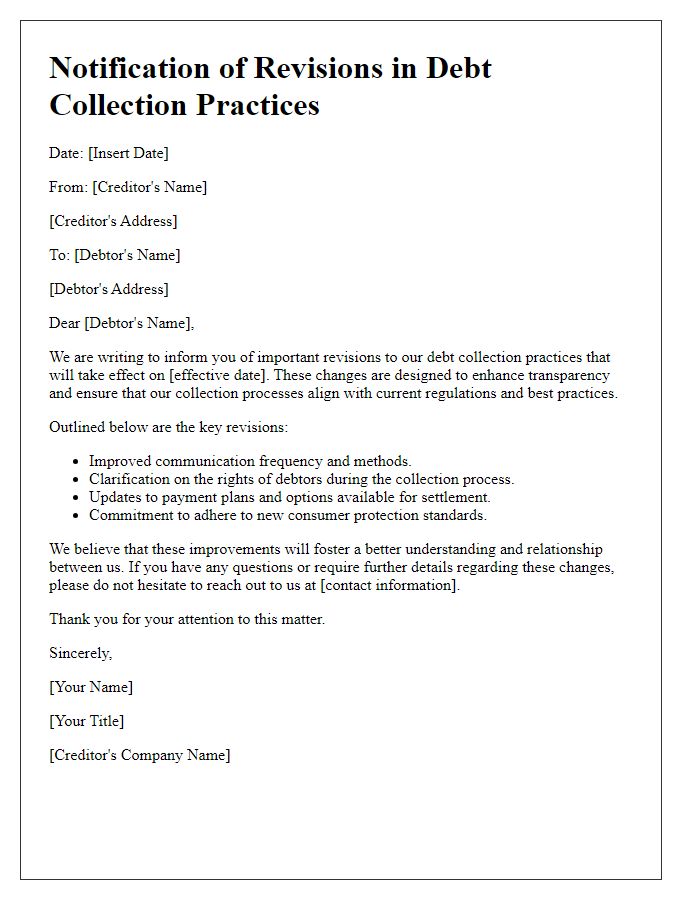 Notification of Revisions in Debt Collection Practices

Date: [Insert Date]

From: [Creditor's Name]

[Creditor's Address]

To: [Debtor's Name]

[Debtor's Address]

Dear [Debtor's Name],

We are writing to inform you of important revisions to our debt collection practices that will take effect on [effective date]. These changes are designed to enhance transparency and ensure that our collection processes align with current regulations and best practices.

Outlined below are the key revisions:

- Improved communication frequency and methods.
- Clarification on the rights of debtors during the collection process.
- Updates to payment plans and options available for settlement.
- Commitment to adhere to new consumer protection standards.

We believe that these improvements will foster a better understanding and relationship between us. If you have any questions or require further details regarding these changes, please do not hesitate to reach out to us at [contact information].

Thank you for your attention to this matter.

Sincerely,

[Your Name]

[Your Title]

[Creditor's Company Name]